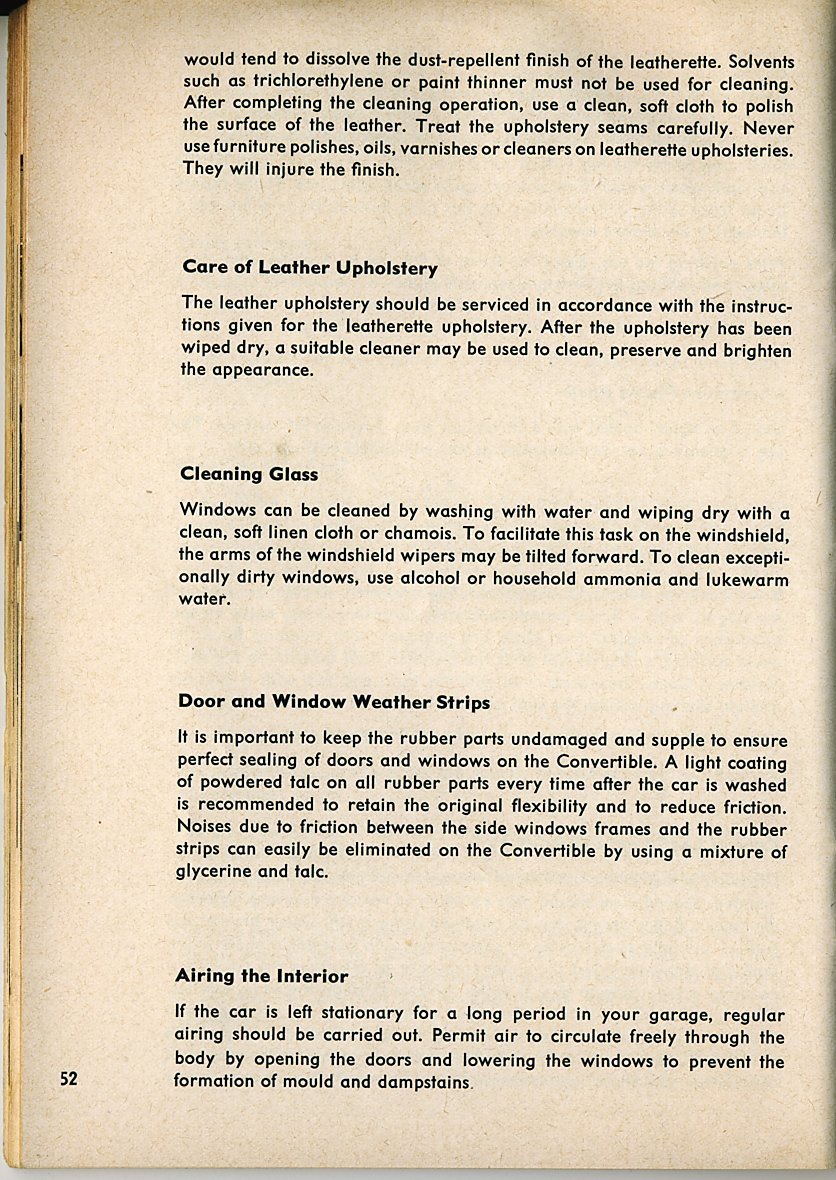 would tend to dissolve the dust-repellent finish of the leatherette. Solvents such as trichlorethylene or paint thinner must not be used for cleaning. After completing the cleaning operation, use a clean, soft cloth to polish the surface of the leather. Treat the upholstery seams carefully. Never use furniture polishes, oils, varnishes or cleaners on leatherette upholsteries. They will injure the finish.

Care of Leather Upholstery

The leather upholstery should be serviced in accordance with the instructions given for the leatherette upholstery. After the upholstery has been wiped dry, a suitable cleaner may be used to clean, preserve and brighten the appearance.

Cleaning Glass

Windows can be cleaned by washing with water and wiping dry with a clean, soft linen cloth or chamois. To facilitate this task on the windshield, the arms of the windshield wipers may be tilted forward. To clean exceptionally dirty windows, use alcohol or household ammonia and lukewarm water.

Door and Window Weather Strips

It is important to keep the rubber parts undamaged and supple to ensure perfect sealing of doors and windows on the Convertible. A light coating of powdered talc on all rubber parts every time after the car is washed is recommended to retain the original flexibility and to reduce friction. Noises due to friction between the side windows frames and the rubber strips can easily be eliminated on the Convertible by using a mixture of glycerine and talc.

Airing the Interior

If the car is left stationary for a long period in your garage, regular airing should be carried out. Permit air to circulate freely through the body by opening the doors and lowering the windows to prevent the formation of mould and dampstains.

52